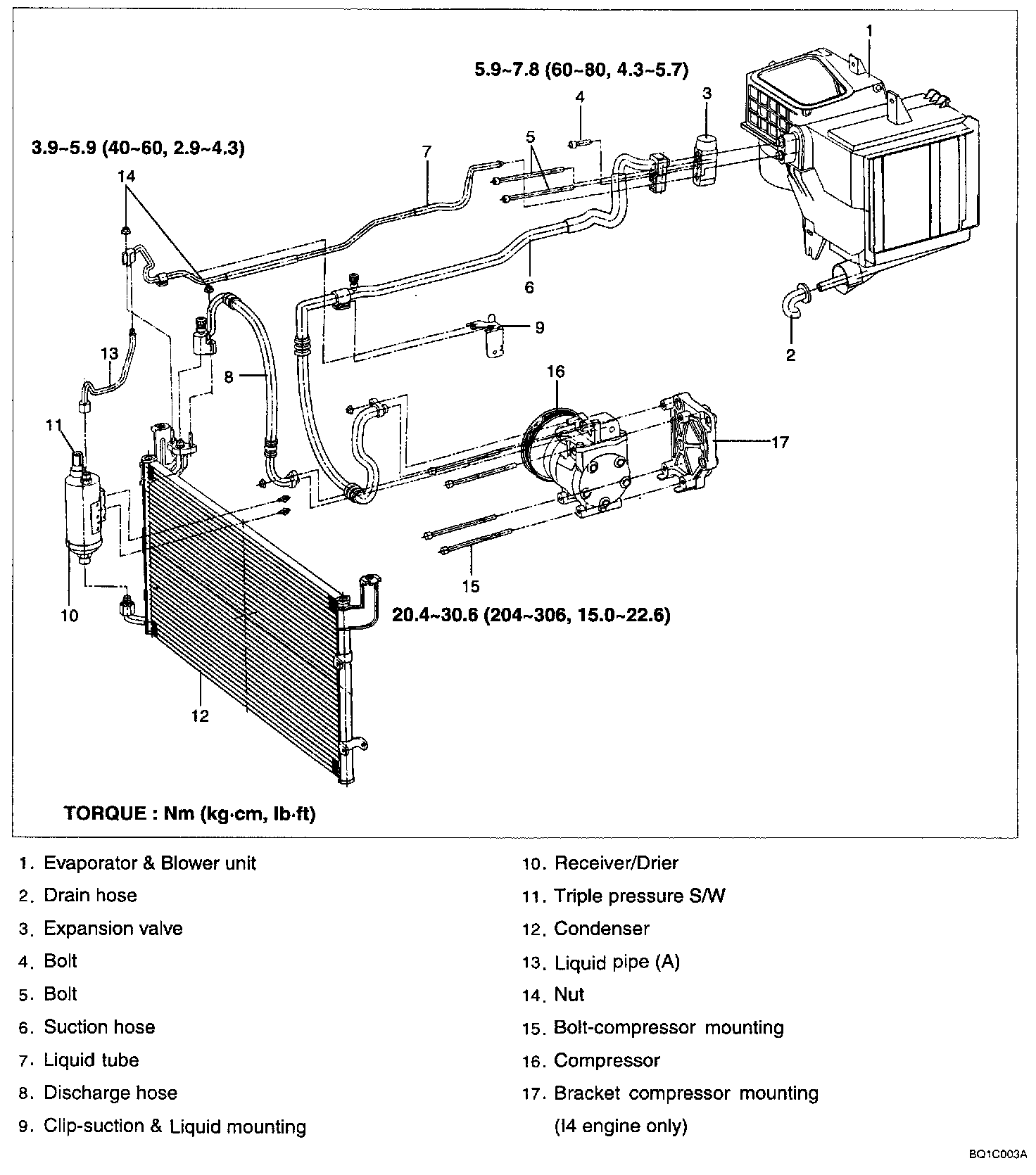 1

5.9~7.8 (60~80, 4.3~5.7)

4

3

3.9~5.9 (40~60, 2.9~4.3)

7

5

14

6

9

2

13

8

16

11

17

15

10

20.4~30.6 (204~306, 15.0~22.6)

12

TORQUE : Nm (kg·cm, lb·ft)

1. Evaporator & Blower unit
2. Drain hose
3. Expansion valve
4. Bolt
5. Bolt
6. Suction hose
7. Liquid tube
8. Discharge hose
9. Clip-suction & Liquid mounting

10. Receiver/Drier
11. Triple pressure S/W
12. Condenser
13. Liquid pipe (A)
14. Nut
15. Bolt-compressor mounting
16. Compressor
17. Bracket compressor mounting (I4 engine only)

BQ1C003A